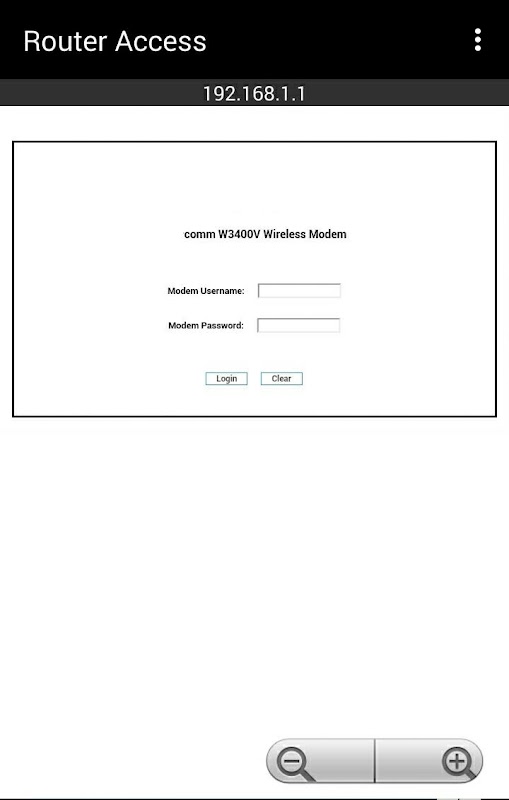 Router Access

192.168.1.1

comm W3400V Wireless Modem

Modem Username:

Modem Password:

Login Clear